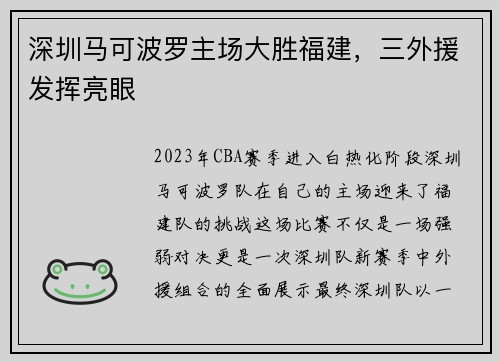 深圳马可波罗主场大胜福建，三外援发挥亮眼

2023年CBA赛季进入白热化阶段深圳马可波罗队在自己的主场迎来了福建队的挑战这场比赛不仅是一场强弱对决更是一次深圳队新赛季中外援组合的全面展示最终深圳队以一